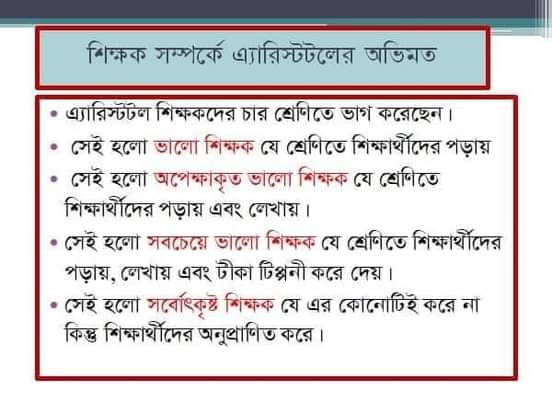 শিক্ষক সম্পর্কে এ্যারিস্টটলের অভিমত

• এ্যারিস্টটল শিক্ষকদের চার শ্রেণিতে ভাগ করেছেন।

• সেই হলো ভালো শিক্ষক যে শ্রেণিতে শিক্ষার্থীদের পড়ায়

• সেই হলো অপেক্ষাকৃত ভালো শিক্ষক যে শ্রেণিতে শিক্ষার্থীদের পড়ায় এবং লেখায়।

• সেই হলো সবচেয়ে ভালো শিক্ষক যে শ্রেণিতে শিক্ষার্থীদের পড়ায়, লেখায় এবং টীকা টিপ্পনী করে দেয়।

• সেই হলো সর্বোৎকৃষ্ট শিক্ষক যে এর কোনোটিই করে না কিন্তু শিক্ষার্থীদের অনুপ্রাণিত করে।